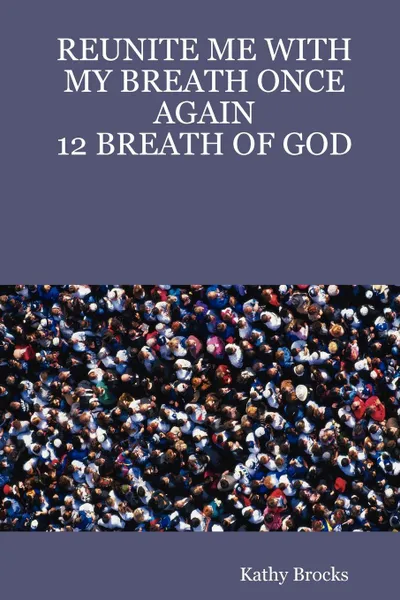 REUNITE ME WITH MY BREATH ONCE AGAIN
12 BREATH OF GOD

Kathy Brocks